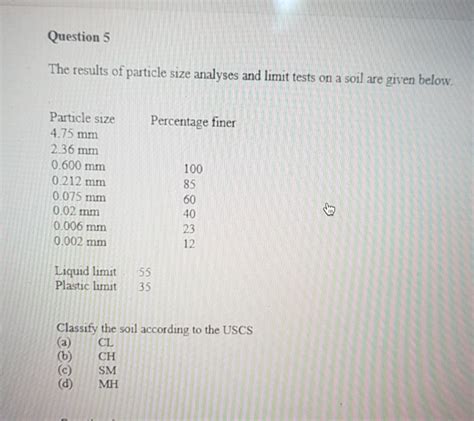 Question 5

The results of particle size analyses and limit tests on a soil are given below.

| Particle size | Percentage finer |
|---|---|
| 4.75 mm | |
| 2.36 mm | |
| 0.600 mm | 100 |
| 0.212 mm | 85 |
| 0.075 mm | 60 |
| 0.02 mm | 40 |
| 0.006 mm | 23 |
| 0.002 mm | 12 |

Liquid limit 55
Plastic limit 35

Classify the soil according to the USCS
(a) CL
(b) CH
(c) SM
(d) MH